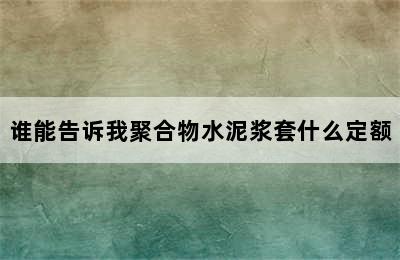 谁能告诉我聚合物水泥浆套什么定额